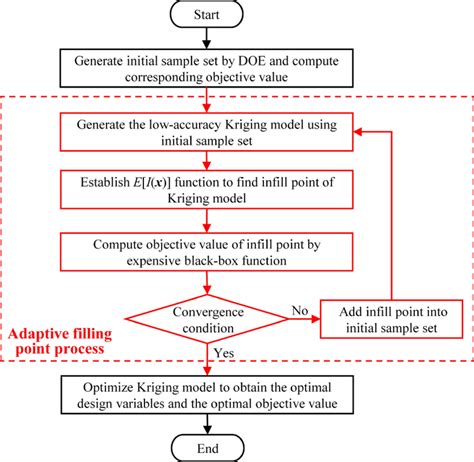 Start

Generate initial sample set by DOE and compute corresponding objective value

Generate the low-accuracy Kriging model using initial sample set

Establish $E[I(\boldsymbol{x})]$ function to find infill point of Kriging model

Compute objective value of infill point by expensive black-box function

Convergence condition

No

Add infill point into initial sample set

Adaptive filling point process

Yes

Optimize Kriging model to obtain the optimal design variables and the optimal objective value

End